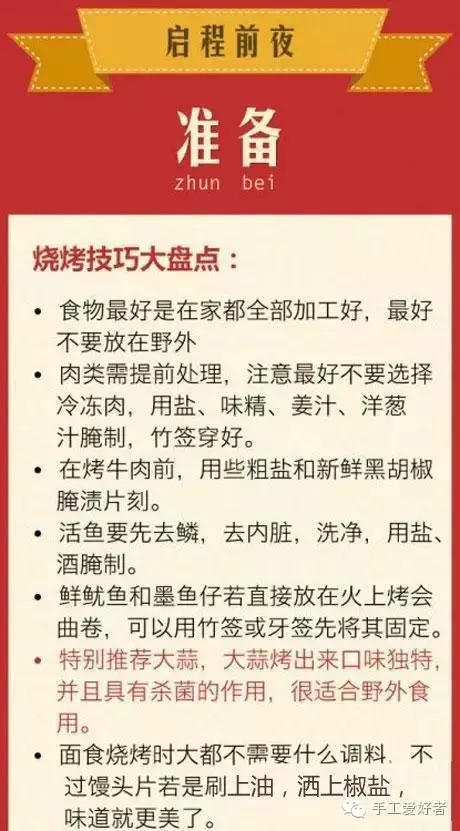 启程前夜

准备
zhun bei

烧烤技巧大盘点：

• 食物最好是在家都全部加工好，最好不要放在野外
• 肉类需提前处理，注意最好不要选择冷冻肉，用盐、味精、姜汁、洋葱汁腌制，竹签穿好。
• 在烤牛肉前，用些粗盐和新鲜黑胡椒腌渍片刻。
• 活鱼要先去鳞，去内脏，洗净，用盐、酒腌制。
• 鲜鱿鱼和墨鱼仔若直接放在火上烤会曲卷，可以用竹签或牙签先将其固定。
• 特别推荐大蒜，大蒜烤出来口味独特，并且具有杀菌的作用，很适合野外食用。
• 面食烧烤时大都不需要什么调料，不过馒头片若是刷上油，洒上椒盐，味道就更美了。

手工爱好者